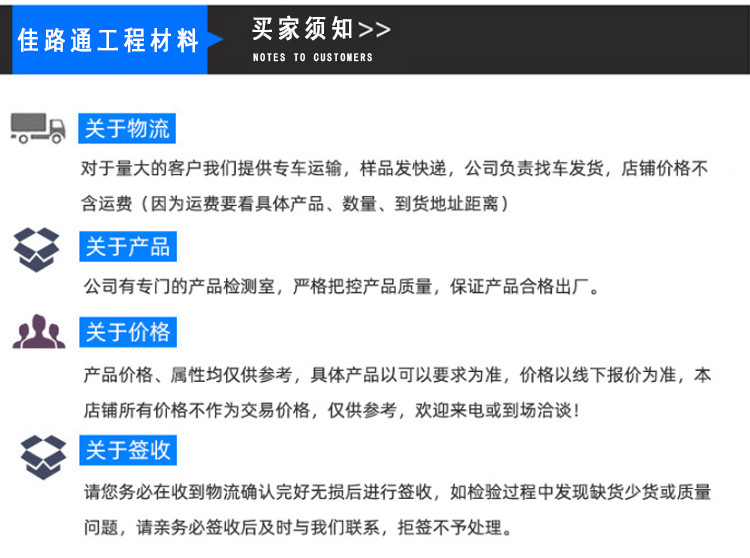 佳路通工程材料

买家须知>>
NOTES TO CUSTOMERS

关于物流
对于量大的客户我们提供专车运输，样品发快递，公司负责找车发货，店铺价格不含运费（因为运费要看具体产品、数量、到货地址距离）

关于产品
公司有专门的产品检测室，严格把控产品质量，保证产品合格出厂。

关于价格
产品价格、属性均仅供参考，具体产品以可以要求为准，价格以线下报价为准，本店铺所有价格不作为交易价格，仅供参考，欢迎来电或到场洽谈！

关于签收
请您务必在收到物流确认完好无损后进行签收，如检验过程中发现缺货少货或质量问题，请亲务必签收后及时与我们联系，拒签不予处理。